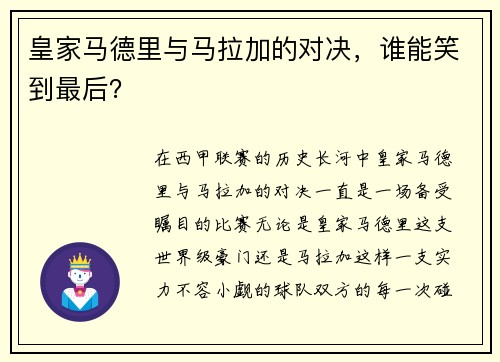 皇家马德里与马拉加的对决，谁能笑到最后？

在西甲联赛的历史长河中皇家马德里与马拉加的对决一直是一场备受瞩目的比赛无论是皇家马德里这支世界级豪门还是马拉加这样一支实力不容小觑的球队双方的每一次碰